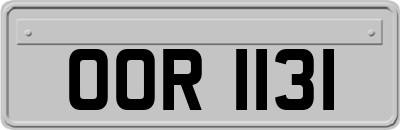 OOR 1131